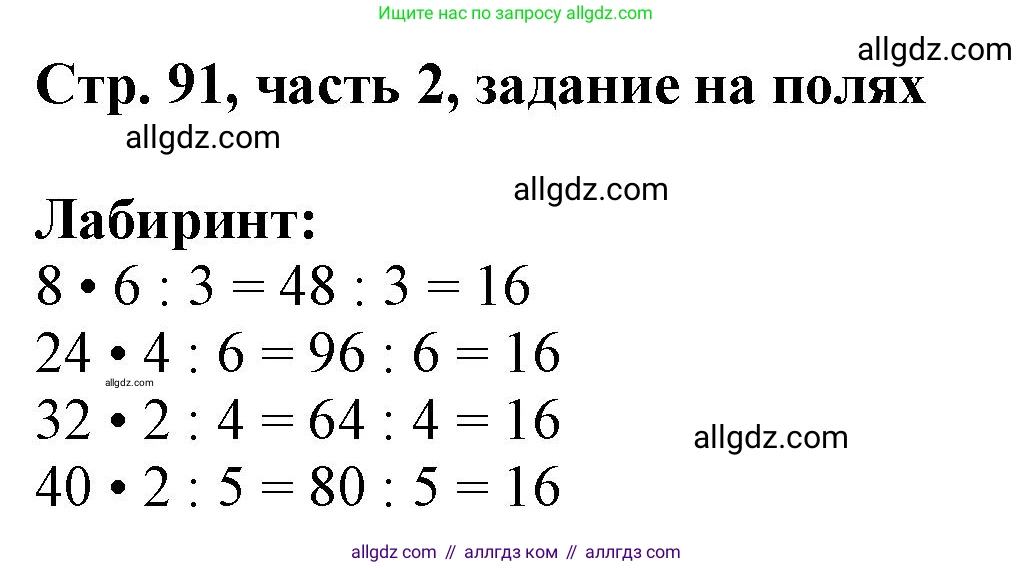 Ищите нас по запросу allgdz.com

allgdz.com

Стр. 91, часть 2, задание на полях

allgdz.com

allgdz.com

Лабиринт:

$8 \cdot 6 : 3 = 48 : 3 = 16$

$24 \cdot 4 : 6 = 96 : 6 = 16$

allgdz.com

$32 \cdot 2 : 4 = 64 : 4 = 16$

allgdz.com

$40 \cdot 2 : 5 = 80 : 5 = 16$

allgdz com // аллгдз ком // аллгдз com